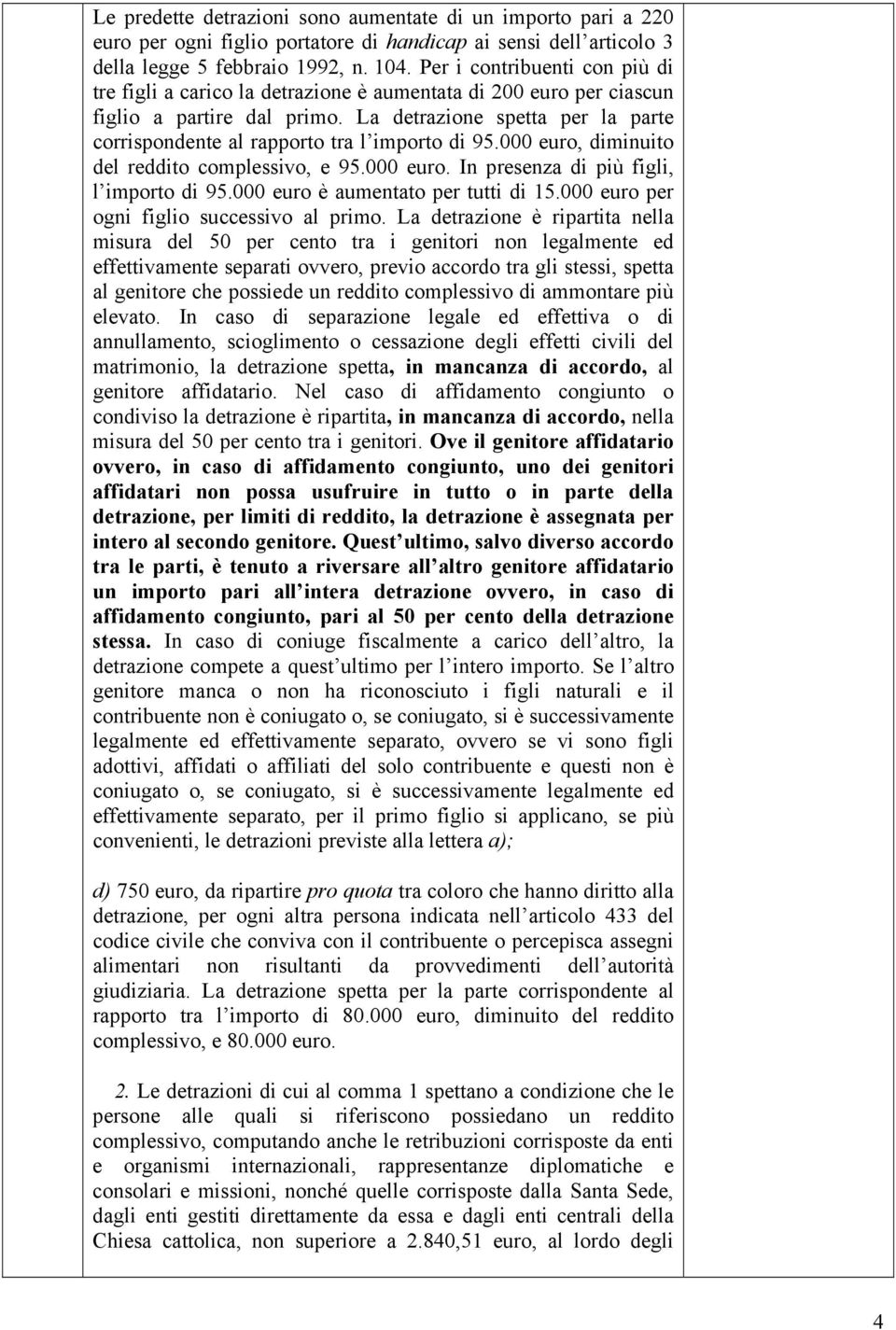 Le predette detrazioni sono aumentate di un importo pari a 220 euro per ogni figlio portatore di handicap ai sensi dell articolo 3 della legge 5 febbraio 1992, n. 104. Per i contribuenti con più di tre figli a carico la detrazione è aumentata di 200 euro per ciascun figlio a partire dal primo. La detrazione spetta per la parte corrispondente al rapporto tra l importo di 95.000 euro, diminuito del reddito complessivo, e 95.000 euro. In presenza di più figli, l importo di 95.000 euro è aumentato per tutti di 15.000 euro per ogni figlio successivo al primo. La detrazione è ripartita nella misura del 50 per cento tra i genitori non legalmente ed effettivamente separati ovvero, previo accordo tra gli stessi, spetta al genitore che possiede un reddito complessivo di ammontare più elevato. In caso di separazione legale ed effettiva o di annullamento, scioglimento o cessazione degli effetti civili del matrimonio, la detrazione spetta, in mancanza di accordo, al genitore affidatario. Nel caso di affidamento congiunto o condiviso la detrazione è ripartita, in mancanza di accordo, nella misura del 50 per cento tra i genitori. Ove il genitore affidatario ovvero, in caso di affidamento congiunto, uno dei genitori affidatari non possa usufruire in tutto o in parte della detrazione, per limiti di reddito, la detrazione è assegnata per intero al secondo genitore. Quest ultimo, salvo diverso accordo tra le parti, è tenuto a riversare all altro genitore affidatario un importo pari all intera detrazione ovvero, in caso di affidamento congiunto, pari al 50 per cento della detrazione stessa. In caso di coniuge fiscalmente a carico dell altro, la detrazione compete a quest ultimo per l intero importo. Se l altro genitore manca o non ha riconosciuto i figli naturali e il contribuente non è coniugato o, se coniugato, si è successivamente legalmente ed effettivamente separato, ovvero se vi sono figli adottivi, affidati o affiliati del solo contribuente e questi non è coniugato o, se coniugato, si è successivamente legalmente ed effettivamente separato, per il primo figlio si applicano, se più convenienti, le detrazioni previste alla lettera a);

d) 750 euro, da ripartire pro quota tra coloro che hanno diritto alla detrazione, per ogni altra persona indicata nell articolo 433 del codice civile che conviva con il contribuente o percepisca assegni alimentari non risultanti da provvedimenti dell autorità giudiziaria. La detrazione spetta per la parte corrispondente al rapporto tra l importo di 80.000 euro, diminuito del reddito complessivo, e 80.000 euro.

2. Le detrazioni di cui al comma 1 spettano a condizione che le persone alle quali si riferiscono possiedano un reddito complessivo, computando anche le retribuzioni corrisposte da enti e organismi internazionali, rappresentanze diplomatiche e consolari e missioni, nonché quelle corrisposte dalla Santa Sede, dagli enti gestiti direttamente da essa e dagli enti centrali della Chiesa cattolica, non superiore a 2.840,51 euro, al lordo degli

4